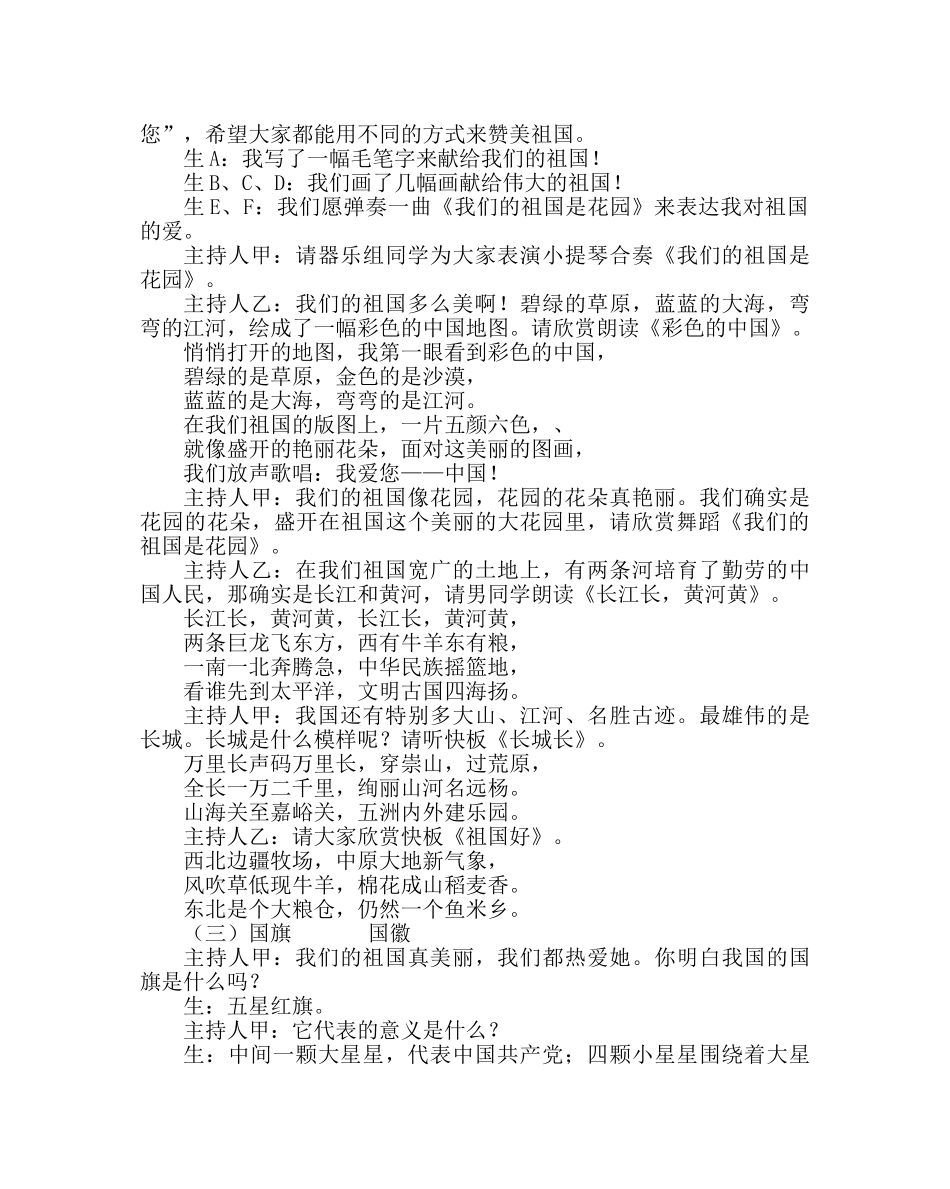 您”，希望大家都能用不同的方式来赞美祖国。

生 A：我写了一幅毛笔字来献给我们的祖国！

生 B、C、D：我们画了几幅画献给伟大的祖国！

生 E、F：我们愿弹奏一曲《我们的祖国是花园》来表达我对祖国的爱。

主持人甲：请器乐组同学为大家表演小提琴合奏《我们的祖国是花园》。

主持人乙：我们的祖国多么美啊！碧绿的草原，蓝蓝的大海，弯弯的江河，绘成了一幅彩色的中国地图。请欣赏朗读《彩色的中国》。

悄悄打开的地图，我第一眼看到彩色的中国，

碧绿的是草原，金色的是沙漠，

蓝蓝的是大海，弯弯的是江河。

在我们祖国的版图上，一片五颜六色，、

就像盛开的艳丽花朵，面对这美丽的图画，

我们放声歌唱：我爱您——中国！

主持人甲：我们的祖国像花园，花园的花朵真艳丽。我们确实是花园的花朵，盛开在祖国这个美丽的大花园里，请欣赏舞蹈《我们的祖国是花园》。

主持人乙：在我们祖国宽广的土地上，有两条河培育了勤劳的中国人民，那确实是长江和黄河，请男同学朗读《长江长，黄河黄》。

长江长，黄河黄，长江长，黄河黄，

两条巨龙飞东方，西有牛羊东有粮，

一南一北奔腾急，中华民族摇篮地，

看谁先到太平洋，文明古国四海扬。

主持人甲：我国还有特别多大山、江河、名胜古迹。最雄伟的是长城。长城是什么模样呢？请听快板《长城长》。

万里长声码万里长，穿崇山，过荒原，

全长一万二千里，绚丽山河名远杨。

山海关至嘉峪关，五洲内外建乐园。

主持人乙：请大家欣赏快板《祖国好》。

西北边疆牧场，中原大地新气象，

风吹草低现牛羊，棉花成山稻麦香。

东北是个大粮仓，仍然一个鱼米乡。

（三）国旗　　国徽

主持人甲：我们的祖国真美丽，我们都热爱她。你明白我国的国旗是什么吗？

生：五星红旗。

主持人甲：它代表的意义是什么？

生：中间一颗大星星，代表中国共产党；四颗小星星围绕着大星